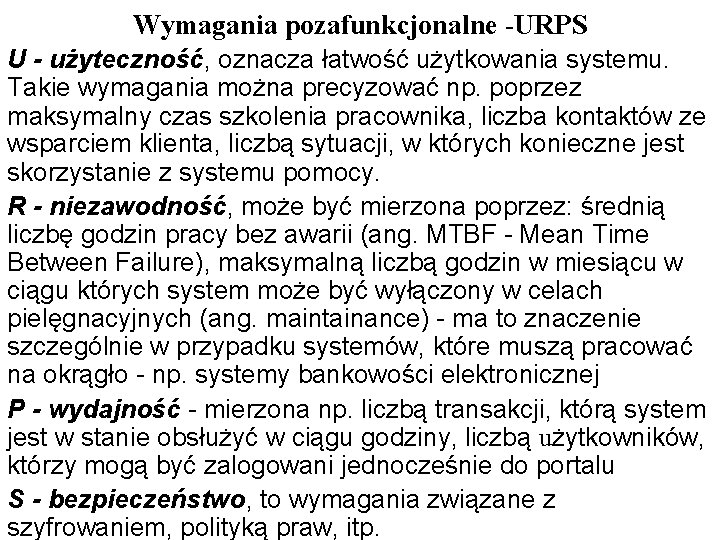 Wymagania pozafunkcjonalne -URPS

U - użyteczność, oznacza łatwość użytkowania systemu. Takie wymagania można precyzować np. poprzez maksymalny czas szkolenia pracownika, liczba kontaktów ze wsparciem klienta, liczbą sytuacji, w których konieczne jest skorzystanie z systemu pomocy.

R - niezawodność, może być mierzona poprzez: średnią liczbę godzin pracy bez awarii (ang. MTBF - Mean Time Between Failure), maksymalną liczbą godzin w miesiącu w ciągu których system może być wyłączony w celach pielęgnacyjnych (ang. maintainance) - ma to znaczenie szczególnie w przypadku systemów, które muszą pracować na okrągło - np. systemy bankowości elektronicznej

P - wydajność - mierzona np. liczbą transakcji, którą system jest w stanie obsłużyć w ciągu godziny, liczbą użytkowników, którzy mogą być zalogowani jednocześnie do portalu

S - bezpieczeństwo, to wymagania związane z szyfrowaniem, polityką praw, itp.